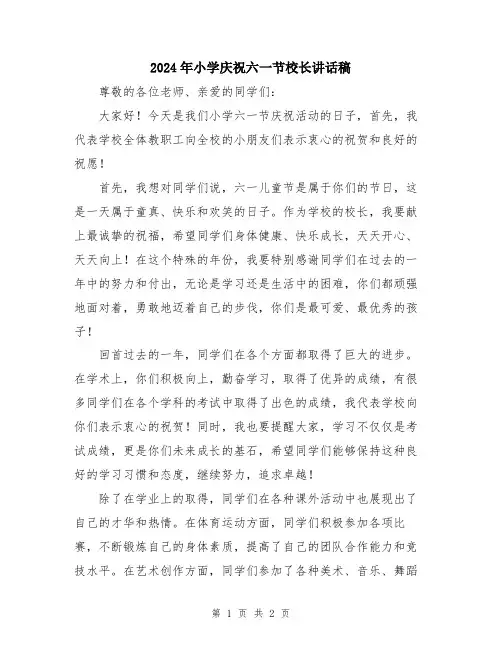 2024年小学庆祝六一节校长讲话稿

尊敬的各位老师、亲爱的同学们：

大家好！今天是我们小学六一节庆祝活动的日子，首先，我代表学校全体教职工向全校的小朋友们表示衷心的祝贺和良好的祝愿！

首先，我想对同学们说，六一儿童节是属于你们的节日，这是一天属于童真、快乐和欢笑的日子。作为学校的校长，我要献上最诚挚的祝福，希望同学们身体健康、快乐成长，天天开心、天天向上！在这个特殊的年份，我要特别感谢同学们在过去的一年中的努力和付出，无论是学习还是生活中的困难，你们都顽强地面对着，勇敢地迈着自己的步伐，你们是最可爱、最优秀的孩子！

回首过去的一年，同学们在各个方面都取得了巨大的进步。在学术上，你们积极向上，勤奋学习，取得了优异的成绩，有很多同学们在各个学科的考试中取得了出色的成绩，我代表学校向你们表示衷心的祝贺！同时，我也要提醒大家，学习不仅仅是考试成绩，更是你们未来成长的基石，希望同学们能够保持这种良好的学习习惯和态度，继续努力，追求卓越！

除了在学业上的取得，同学们在各种课外活动中也展现出了自己的才华和热情。在体育运动方面，同学们积极参加各项比赛，不断锻炼自己的身体素质，提高了自己的团队合作能力和竞技水平。在艺术创作方面，同学们参加了各种美术、音乐、舞蹈

第 1 页 共 2 页